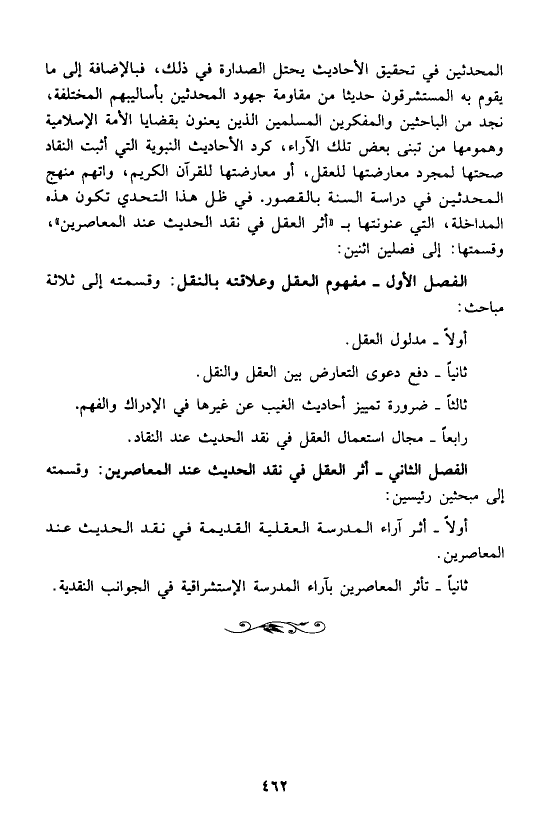 المحدثين في تحقيق الأحاديث يحتل الصدارة في ذلك، فبالإضافة إلى ما يقوم به المستشرقون حديثا من مقاومة جهود المحدثين بأساليبهم المختلفة، نجد من الباحثين والمفكرين المسلمين الذين يعنون بقضايا الأمة الإسلامية وهمومها من تبنى بعض تلك الآراء، كرد الأحاديث النبوية التي أثبت النقاد صحتها لمجرد معارضتها للعقل، أو معارضتها للقرآن الكريم، واتهم منهج المحدثين في دراسة السنة بالقصور. في ظل هذا التحدي تكون هذه المداخلة، التي عنونتها بـ «أثر العقل في نقد الحديث عند المعاصرين»، وقسمتها: إلى فصلين اثنين:

الفصل الأول ـ مفهوم العقل وعلاقته بالنقل: وقسمته إلى ثلاثة مباحث:

أولاً ـ مدلول العقل.

ثانياً ـ دفع دعوى التعارض بين العقل والنقل.

ثالثاً ـ ضرورة تمييز أحاديث الغيب عن غيرها في الإدراك والفهم.

رابعاً ـ مجال استعمال العقل في نقد الحديث عند النقاد.

الفصل الثاني ـ أثر العقل في نقد الحديث عند المعاصرين: وقسمته إلى مبحثين رئيسين:

أولاً ـ أثر آراء المدرسة العقلية القديمة في نقد الحديث عند المعاصرين.

ثانياً ـ تأثر المعاصرين بآراء المدرسة الإستشراقية في الجوانب النقدية.

٤٦٢